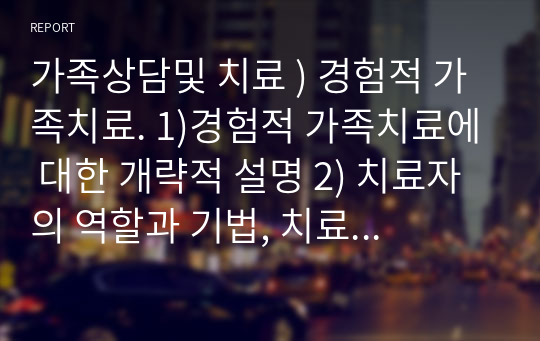 REPORT

가족상담및 치료 ) 경험적 가족치료. 1)경험적 가족치료에 대한 개략적 설명 2) 치료자의 역할과 기법, 치료...